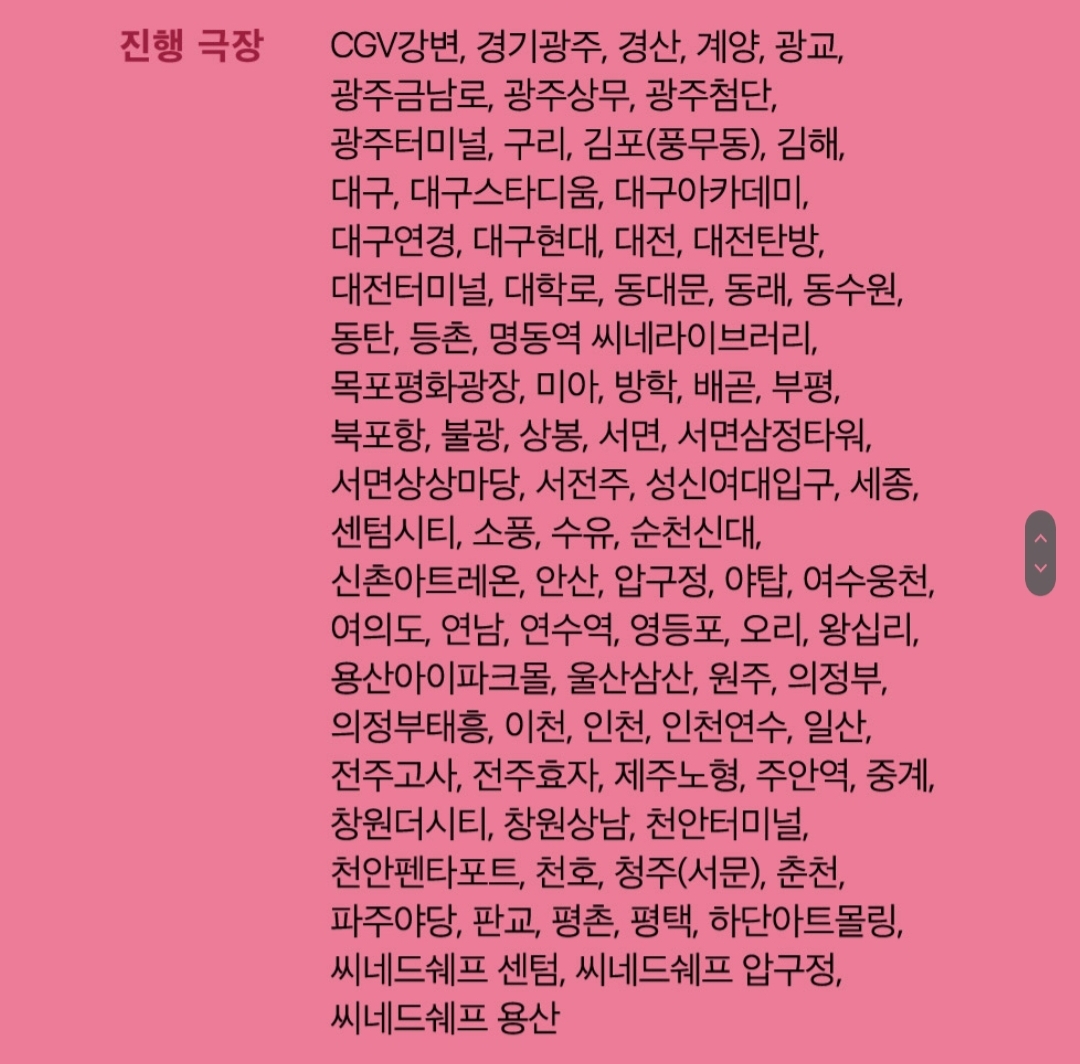 진행 극장

CGV강변, 경기광주, 경산, 계양, 광교, 광주금남로, 광주상무, 광주첨단, 광주터미널, 구리, 김포(풍무동), 김해, 대구, 대구스타디움, 대구아카데미, 대구연경, 대구현대, 대전, 대전탄방, 대전터미널, 대학로, 동대문, 동래, 동수원, 동탄, 등촌, 명동역 씨네라이브러리, 목포평화광장, 미아, 방학, 배곧, 부평, 북포항, 불광, 상봉, 서면, 서면삼정타워, 서면상상마당, 서전주, 성신여대입구, 세종, 센텀시티, 소풍, 수유, 순천신대, 신촌아트레온, 안산, 압구정, 야탑, 여수웅천, 여의도, 연남, 연수역, 영등포, 오리, 왕십리, 용산아이파크몰, 울산삼산, 원주, 의정부, 의정부태흥, 이천, 인천, 인천연수, 일산, 전주고사, 전주효자, 제주노형, 주안역, 중계, 창원더시티, 창원상남, 천안터미널, 천안펜타포트, 천호, 청주(서문), 춘천, 파주야당, 판교, 평촌, 평택, 하단아트몰링, 씨네드쉐프 센텀, 씨네드쉐프 압구정, 씨네드쉐프 용산